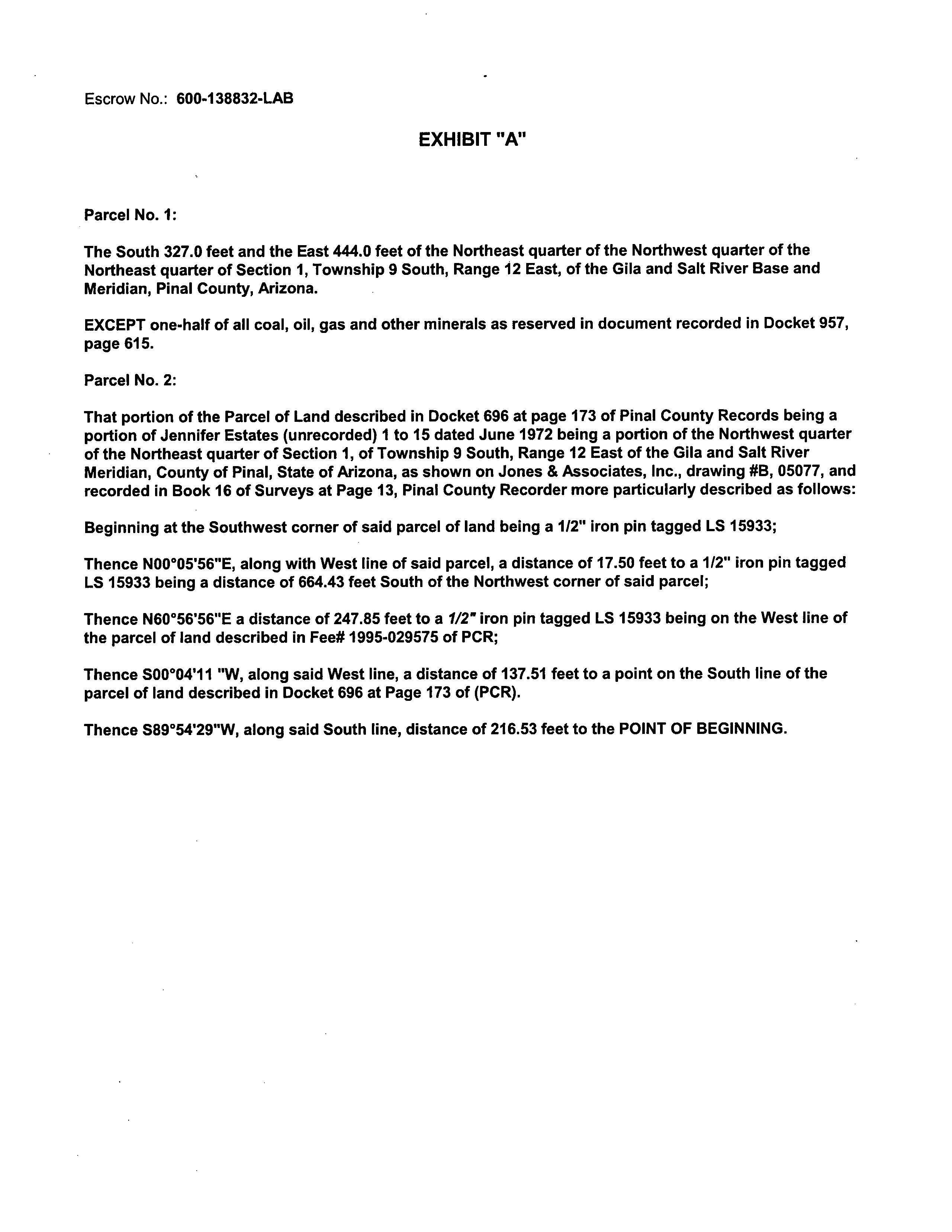 Escrow No.: 600-138832-LAB

EXHIBIT "A"

Parcel No. 1:

The South 327.0 feet and the East 444.0 feet of the Northeast quarter of the Northwest quarter of the Northeast quarter of Section 1, Township 9 South, Range 12 East, of the Gila and Salt River Base and Meridian, Pinal County, Arizona.

EXCEPT one-half of all coal, oil, gas and other minerals as reserved in document recorded in Docket 957, page 615.

Parcel No. 2:

That portion of the Parcel of Land described in Docket 696 at page 173 of Pinal County Records being a portion of Jennifer Estates (unrecorded) 1 to 15 dated June 1972 being a portion of the Northwest quarter of the Northeast quarter of Section 1, of Township 9 South, Range 12 East of the Gila and Salt River Meridian, County of Pinal, State of Arizona, as shown on Jones & Associates, Inc., drawing #B, 05077, and recorded in Book 16 of Surveys at Page 13, Pinal County Recorder more particularly described as follows:

Beginning at the Southwest corner of said parcel of land being a 1/2" iron pin tagged LS 15933;

Thence N00°05'56"E, along with West line of said parcel, a distance of 17.50 feet to a 1/2" iron pin tagged LS 15933 being a distance of 664.43 feet South of the Northwest corner of said parcel;

Thence N60°56'56"E a distance of 247.85 feet to a 1/2" iron pin tagged LS 15933 being on the West line of the parcel of land described in Fee# 1995-029575 of PCR;

Thence S00°04'11 "W, along said West line, a distance of 137.51 feet to a point on the South line of the parcel of land described in Docket 696 at Page 173 of (PCR).

Thence S89°54'29"W, along said South line, distance of 216.53 feet to the POINT OF BEGINNING.